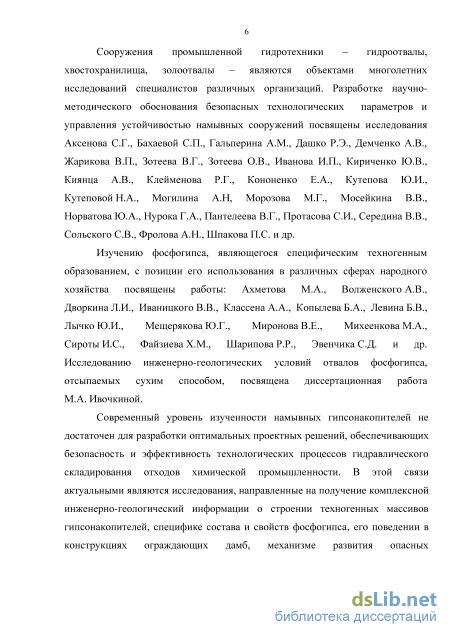 6

Сооружения промышленной гидротехники – гидроотвалы, хвостохранилища, золоотвалы – являются объектами многолетних исследований специалистов различных организаций. Разработке научно-методического обоснования безопасных технологических параметров и управления устойчивостью намывных сооружений посвящены исследования Аксенова С.Г., Бахаевой С.П., Гальперина А.М., Дашко Р.Э., Демченко А.В., Жарикова В.П., Зотеева В.Г., Зотеева О.В., Иванова И.П., Кириченко Ю.В., Киянца А.В., Клейменова Р.Г., Кононенко Е.А., Кутепова Ю.И., Кутеповой Н.А., Могилина А.Н, Морозова М.Г., Мосейкина В.В., Норватова Ю.А., Нурока Г.А., Пантелеева В.Г., Протасова С.И., Середина В.В., Сольского С.В., Фролова А.Н., Шпакова П.С. и др.

Изучению фосфогипса, являющегося специфическим техногенным образованием, с позиции его использования в различных сферах народного хозяйства посвящены работы: Ахметова М.А., Волженского А.В., Дворкина Л.И., Иваницкого В.В., Классена А.А., Копылева Б.А., Левина Б.В., Лычко Ю.И., Мещерякова Ю.Г., Миронова В.Е., Михеенкова М.А., Сироты И.С., Файзиева Х.М., Шарипова Р.Р., Эвенчика С.Д. и др. Исследованию инженерно-геологических условий отвалов фосфогипса, отсыпаемых сухим способом, посвящена диссертационная работа М.А. Ивочкиной.

Современный уровень изученности намывных гипсонакопителей не достаточен для разработки оптимальных проектных решений, обеспечивающих безопасность и эффективность технологических процессов гидравлического складирования отходов химической промышленности. В этой связи актуальными являются исследования, направленные на получение комплексной инженерно-геологический информации о строении техногенных массивов гипсонакопителей, специфике состава и свойств фосфогипса, его поведении в конструкциях ограждающих дамб, механизме развития опасных

dsLib.net
библиотека диссертаций